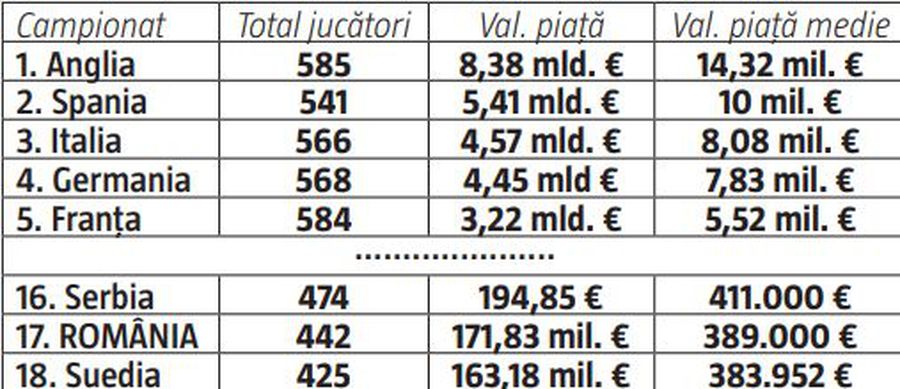 | Campionat | Total jucători | Val. piață | Val. piață medie |
|---|---|---|---|
| 1. Anglia | 585 | 8,38 mld. € | 14,32 mil. € |
| 2. Spania | 541 | 5,41 mld. € | 10 mil. € |
| 3. Italia | 566 | 4,57 mld. € | 8,08 mil. € |
| 4. Germania | 568 | 4,45 mld € | 7,83 mil. € |
| 5. Franța | 584 | 3,22 mld. € | 5,52 mil. € |
| ..................... | | | |
| 16. Serbia | 474 | 194,85 € | 411.000 € |
| 17. ROMÂNIA | 442 | 171,83 mil. € | 389.000 € |
| 18. Suedia | 425 | 163,18 mil. € | 383.952 € |